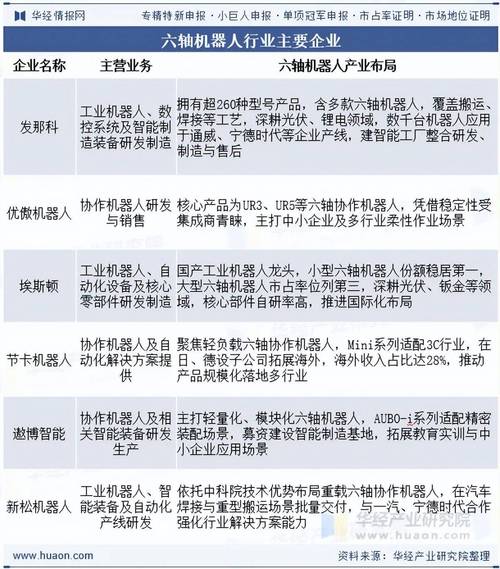 华经情报网　专精特新申报 · 小巨人申报 · 单项冠军申报 · 市占率证明 · 市场地位证明

六轴机器人行业主要企业

| 企业名称 | 主营业务 | 六轴机器人产业布局 |
|---|---|---|
| 发那科 | 工业机器人、数控系统及智能制造装备研发制造 | 拥有超260种型号产品，含多款六轴机器人，覆盖搬运、焊接等工艺，深耕光伏、锂电领域，数千台机器人应用于通威、宁德时代等企业产线，建智能工厂整合研发、制造与售后 |
| 优傲机器人 | 协作机器人研发与销售 | 核心产品为UR3、UR5等六轴协作机器人，凭借稳定性受集成商青睐，主打中小企业及多行业柔性作业场景 |
| 埃斯顿 | 工业机器人、自动化设备及核心零部件研发制造 | 国产工业机器人龙头，小型六轴机器人份额稳居第一，大型六轴机器人市占率位列第三，深耕光伏、钣金等领域，核心部件自研率高，推进国际化布局 |
| 节卡机器人 | 协作机器人及自动化解决方案提供 | 聚焦轻负载六轴协作机器人，Mini系列适配3C行业，在日、德设子公司拓展海外，海外收入占比达28%，推动产品规模化落地多行业 |
| 遨博智能 | 协作机器人及相关智能装备研发生产 | 主打轻量化、模块化六轴机器人，AUBO-i系列适配精密装配场景，募资建设智能制造基地，拓展教育实训与中小企业应用场景 |
| 新松机器人 | 工业机器人、智能装备及自动化产线研发 | 依托中科院技术优势布局重载六轴协作机器人，在汽车焊接与重型搬运场景批量交付，与一汽、宁德时代合作强化行业解决方案能力 |

华经产业研究院
www.huaon.com

www.huaon.com　资料来源：华经产业研究院整理